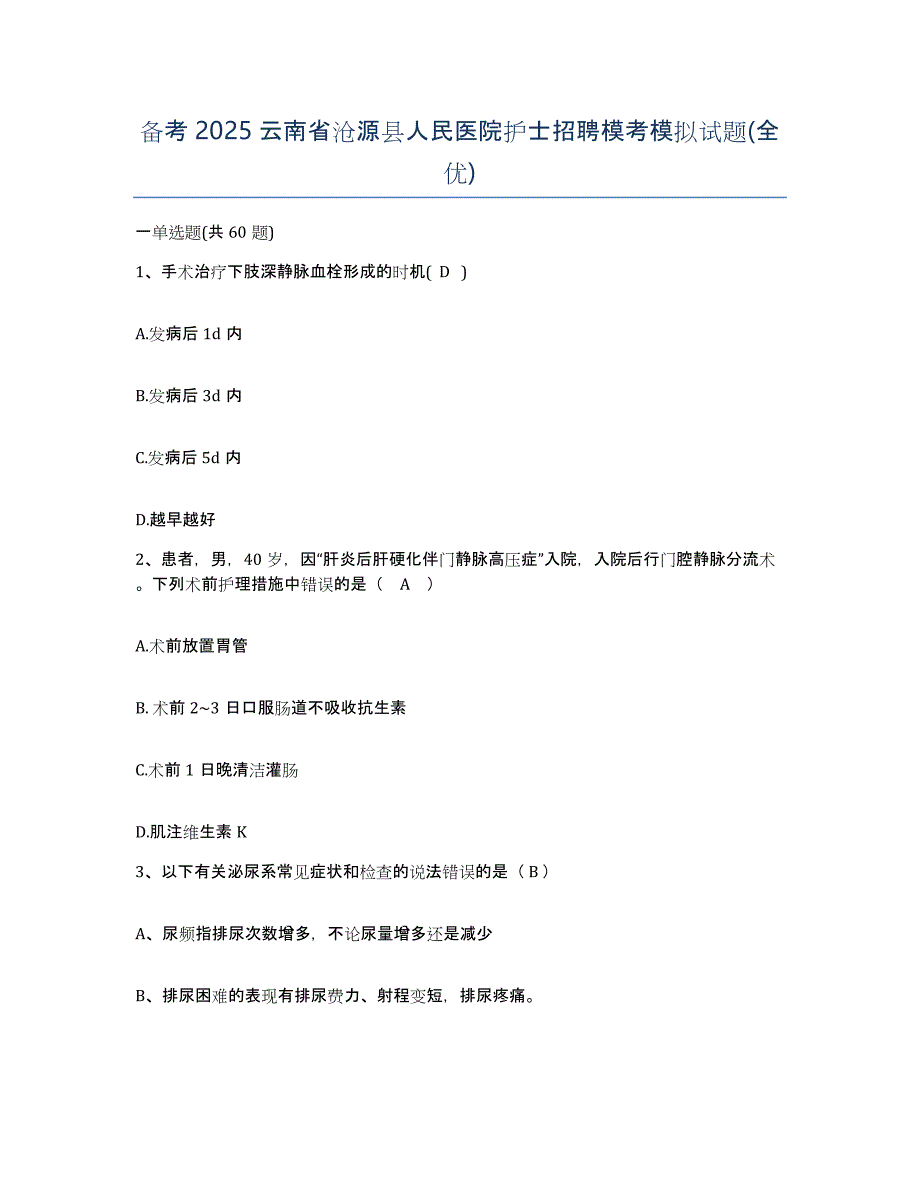 备考 2025 云南省沧源县人民医院护士招聘模考模拟试题(全优)

一单选题(共 60 题)

1、手术治疗下肢深静脉血栓形成的时机( D )

A.发病后 1d 内

B.发病后 3d 内

C.发病后 5d 内

D.越早越好

2、患者，男，40 岁，因“肝炎后肝硬化伴门静脉高压症”入院，入院后行门腔静脉分流术。下列术前护理措施中错误的是（ A ）

A.术前放置胃管

B. 术前 2~3 日口服肠道不吸收抗生素

C.术前 1 日晚清洁灌肠

D.肌注维生素 K

3、以下有关泌尿系常见症状和检查的说法错误的是（ B ）

A、尿频指排尿次数增多，不论尿量增多还是减少

B、排尿困难的表现有排尿费力、射程变短，排尿疼痛。